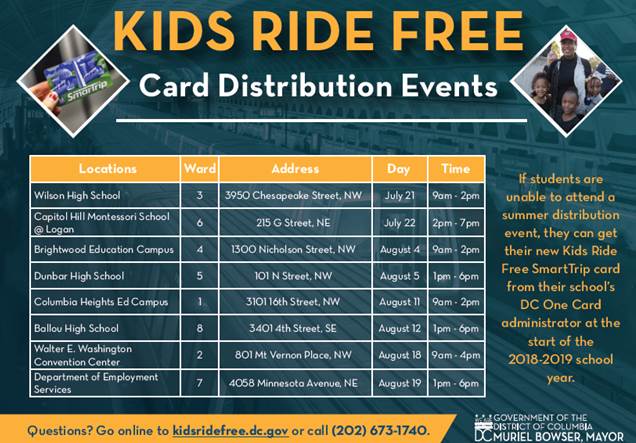 KIDS RIDE FREE

Card Distribution Events

| Locations | Ward | Address | Day | Time |
|---|---|---|---|---|
| Wilson High School | 3 | 3950 Chesapeake Street, NW | July 21 | 9am - 2pm |
| Capitol Hill Montessori School @ Logan | 6 | 215 G Street, NE | July 22 | 2pm - 7pm |
| Brightwood Education Campus | 4 | 1300 Nicholson Street, NW | August 4 | 9am - 2pm |
| Dunbar High School | 5 | 101 N Street, NW | August 5 | 1pm - 6pm |
| Columbia Heights Ed Campus | 1 | 3101 16th Street, NW | August 11 | 9am - 2pm |
| Ballou High School | 8 | 3401 4th Street, SE | August 12 | 1pm - 6pm |
| Walter E. Washington Convention Center | 2 | 801 Mt Vernon Place, NW | August 18 | 9am - 4pm |
| Department of Employment Services | 7 | 4058 Minnesota Avenue, NE | August 19 | 1pm - 6pm |

If students are unable to attend a summer distribution event, they can get their new Kids Ride Free SmartTrip card from their school's DC One Card administrator at the start of the 2018-2019 school year.

Questions? Go online to kidsridefree.dc.gov or call (202) 673-1740.

GOVERNMENT OF THE DISTRICT OF COLUMBIA
DC MURIEL BOWSER, MAYOR